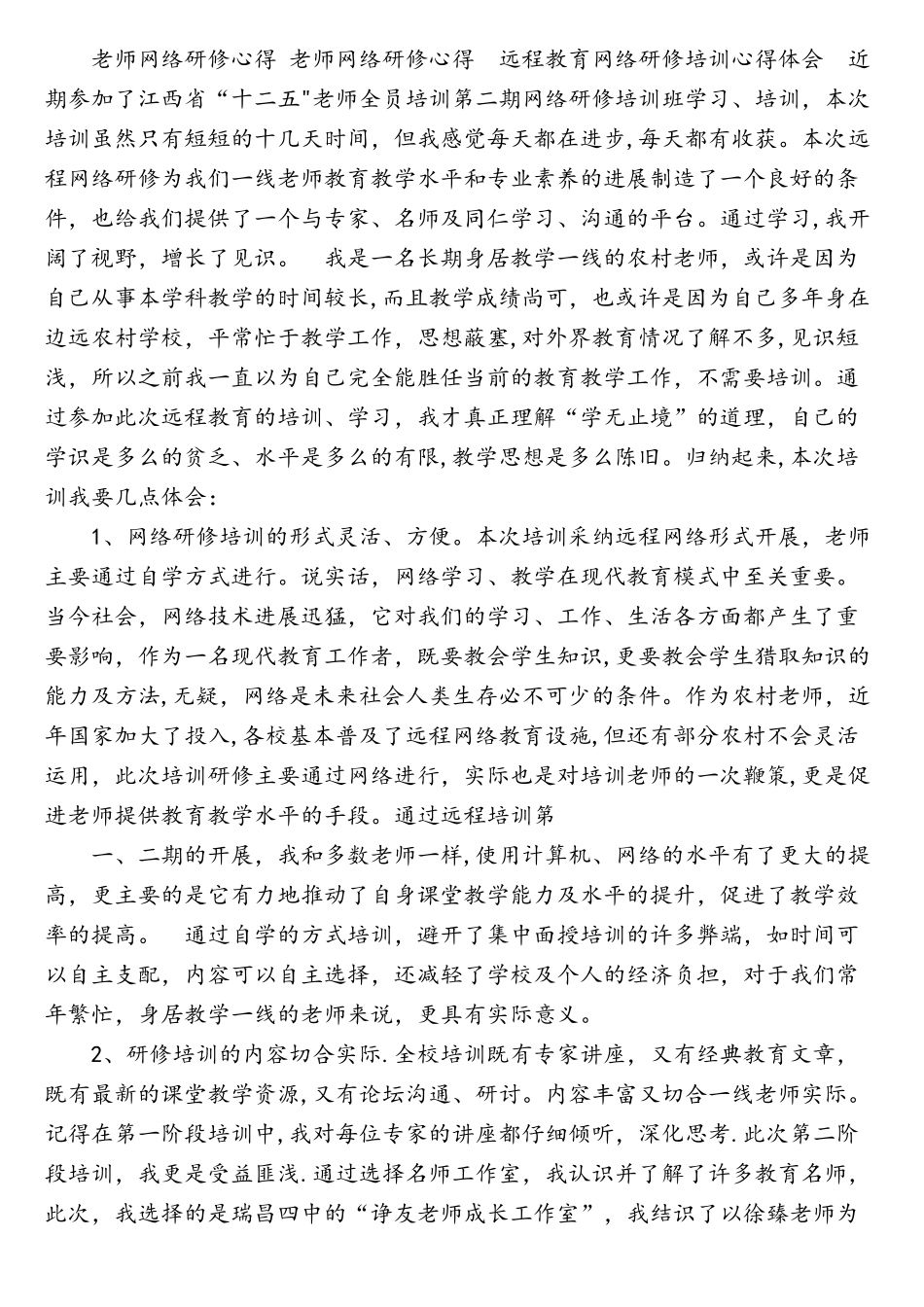 老师网络研修心得 老师网络研修心得 远程教育网络研修培训心得体会 近期参加了江西省“十二五"老师全员培训第二期网络研修培训班学习、培训，本次培训虽然只有短短的十几天时间，但我感觉每天都在进步,每天都有收获。本次远程网络研修为我们一线老师教育教学水平和专业素养的进展制造了一个良好的条件，也给我们提供了一个与专家、名师及同仁学习、沟通的平台。通过学习,我开阔了视野，增长了见识。 我是一名长期身居教学一线的农村老师，或许是因为自己从事本学科教学的时间较长，而且教学成绩尚可，也或许是因为自己多年身在边远农村学校，平常忙于教学工作，思想蔽塞，对外界教育情况了解不多，见识短浅，所以之前我一直以为自己完全能胜任当前的教育教学工作，不需要培训。通过参加此次远程教育的培训、学习，我才真正理解“学无止境”的道理，自己的学识是多么的贫乏、水平是多么的有限,教学思想是多么陈旧。归纳起来,本次培训我要几点体会：

1、网络研修培训的形式灵活、方便。本次培训采纳远程网络形式开展，老师主要通过自学方式进行。说实话，网络学习、教学在现代教育模式中至关重要。当今社会，网络技术进展迅猛，它对我们的学习、工作、生活各方面都产生了重要影响，作为一名现代教育工作者，既要教会学生知识,更要教会学生猎取知识的能力及方法,无疑，网络是未来社会人类生存必不可少的条件。作为农村老师，近年国家加大了投入,各校基本普及了远程网络教育设施,但还有部分农村不会灵活运用，此次培训研修主要通过网络进行，实际也是对培训老师的一次鞭策,更是促进老师提供教育教学水平的手段。通过远程培训第

一、二期的开展，我和多数老师一样,使用计算机、网络的水平有了更大的提高，更主要的是它有力地推动了自身课堂教学能力及水平的提升，促进了教学效率的提高。 通过自学的方式培训，避开了集中面授培训的许多弊端，如时间可以自主支配，内容可以自主选择，还减轻了学校及个人的经济负担，对于我们常年繁忙，身居教学一线的老师来说，更具有实际意义。

2、研修培训的内容切合实际.全校培训既有专家讲座，又有经典教育文章，既有最新的课堂教学资源,又有论坛沟通、研讨。内容丰富又切合一线老师实际。记得在第一阶段培训中,我对每位专家的讲座都仔细倾听，深化思考.此次第二阶段培训，我更是受益匪浅.通过选择名师工作室，我认识并了解了许多教育名师，此次，我选择的是瑞昌四中的“诤友老师成长工作室”，我结识了以徐臻老师为